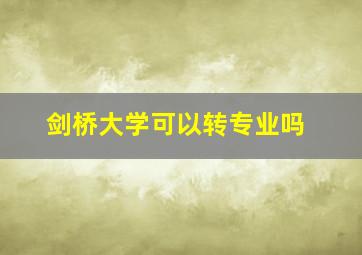 剑桥大学可以转专业吗